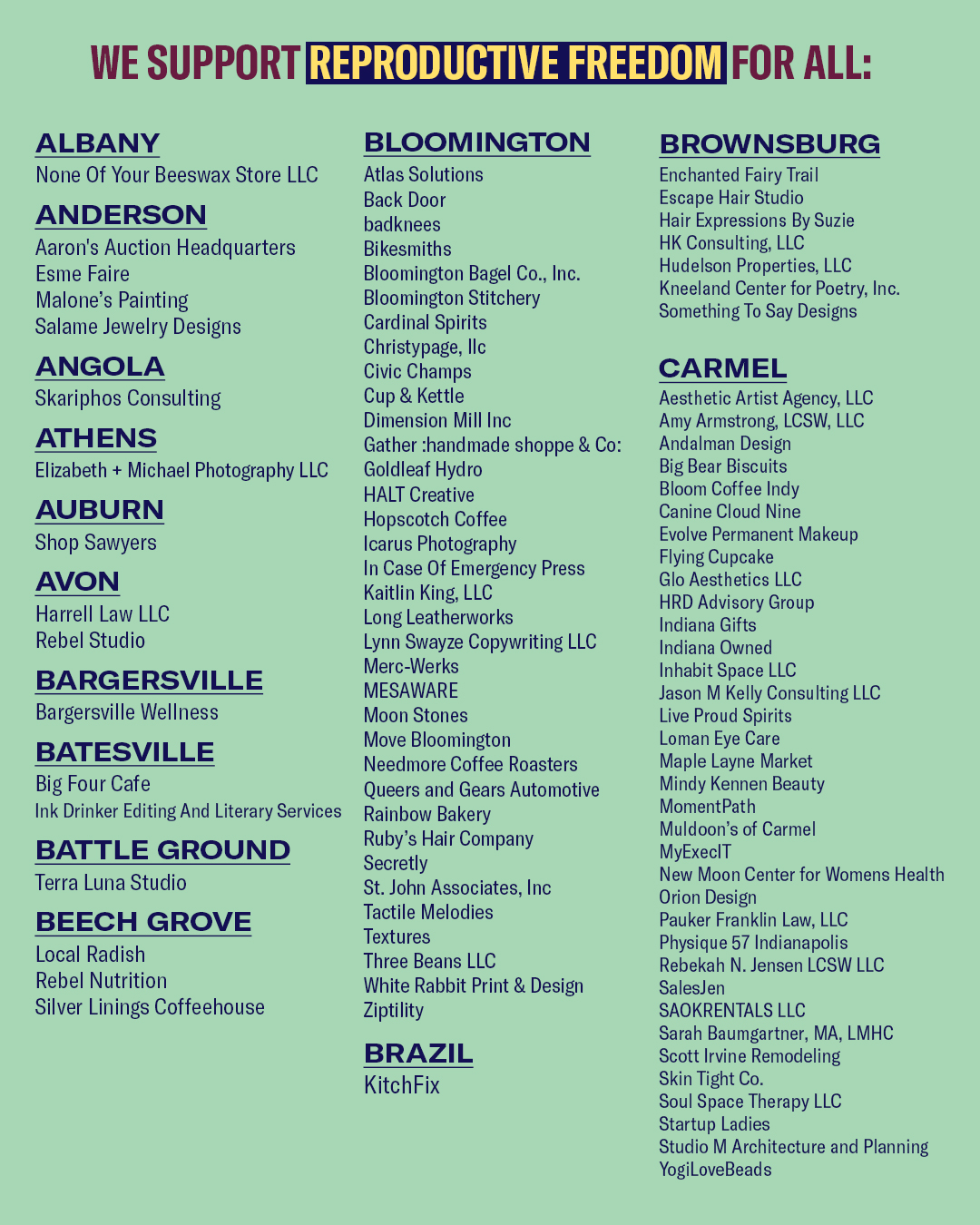 WE SUPPORT REPRODUCTIVE FREEDOM FOR ALL:

ALBANY
None Of Your Beeswax Store LLC

ANDERSON
Aaron's Auction Headquarters
Esme Faire
Malone's Painting
Salame Jewelry Designs

ANGOLA
Skariphos Consulting

ATHENS
Elizabeth + Michael Photography LLC

AUBURN
Shop Sawyers

AVON
Harrell Law LLC
Rebel Studio

BARGERSVILLE
Bargersville Wellness

BATESVILLE
Big Four Cafe
Ink Drinker Editing And Literary Services

BATTLE GROUND
Terra Luna Studio

BEECH GROVE
Local Radish
Rebel Nutrition
Silver Linings Coffeehouse

BLOOMINGTON
Atlas Solutions
Back Door
badknees
Bikesmiths
Bloomington Bagel Co., Inc.
Bloomington Stitchery
Cardinal Spirits
Christypage, llc
Civic Champs
Cup & Kettle
Dimension Mill Inc
Gather :handmade shoppe & Co:
Goldleaf Hydro
HALT Creative
Hopscotch Coffee
Icarus Photography
In Case Of Emergency Press
Kaitlin King, LLC
Long Leatherworks
Lynn Swayze Copywriting LLC
Merc-Werks
MESAWARE
Moon Stones
Move Bloomington
Needmore Coffee Roasters
Queers and Gears Automotive
Rainbow Bakery
Ruby's Hair Company
Secretly
St. John Associates, Inc
Tactile Melodies
Textures
Three Beans LLC
White Rabbit Print & Design
Ziptility

BRAZIL
KitchFix

BROWNSBURG
Enchanted Fairy Trail
Escape Hair Studio
Hair Expressions By Suzie
HK Consulting, LLC
Hudelson Properties, LLC
Kneeland Center for Poetry, Inc.
Something To Say Designs

CARMEL
Aesthetic Artist Agency, LLC
Amy Armstrong, LCSW, LLC
Andalman Design
Big Bear Biscuits
Bloom Coffee Indy
Canine Cloud Nine
Evolve Permanent Makeup
Flying Cupcake
Glo Aesthetics LLC
HRD Advisory Group
Indiana Gifts
Indiana Owned
Inhabit Space LLC
Jason M Kelly Consulting LLC
Live Proud Spirits
Loman Eye Care
Maple Layne Market
Mindy Kennen Beauty
MomentPath
Muldoon's of Carmel
MyExecIT
New Moon Center for Womens Health
Orion Design
Pauker Franklin Law, LLC
Physique 57 Indianapolis
Rebekah N. Jensen LCSW LLC
SalesJen
SAOKRENTALS LLC
Sarah Baumgartner, MA, LMHC
Scott Irvine Remodeling
Skin Tight Co.
Soul Space Therapy LLC
Startup Ladies
Studio M Architecture and Planning
YogiLoveBeads